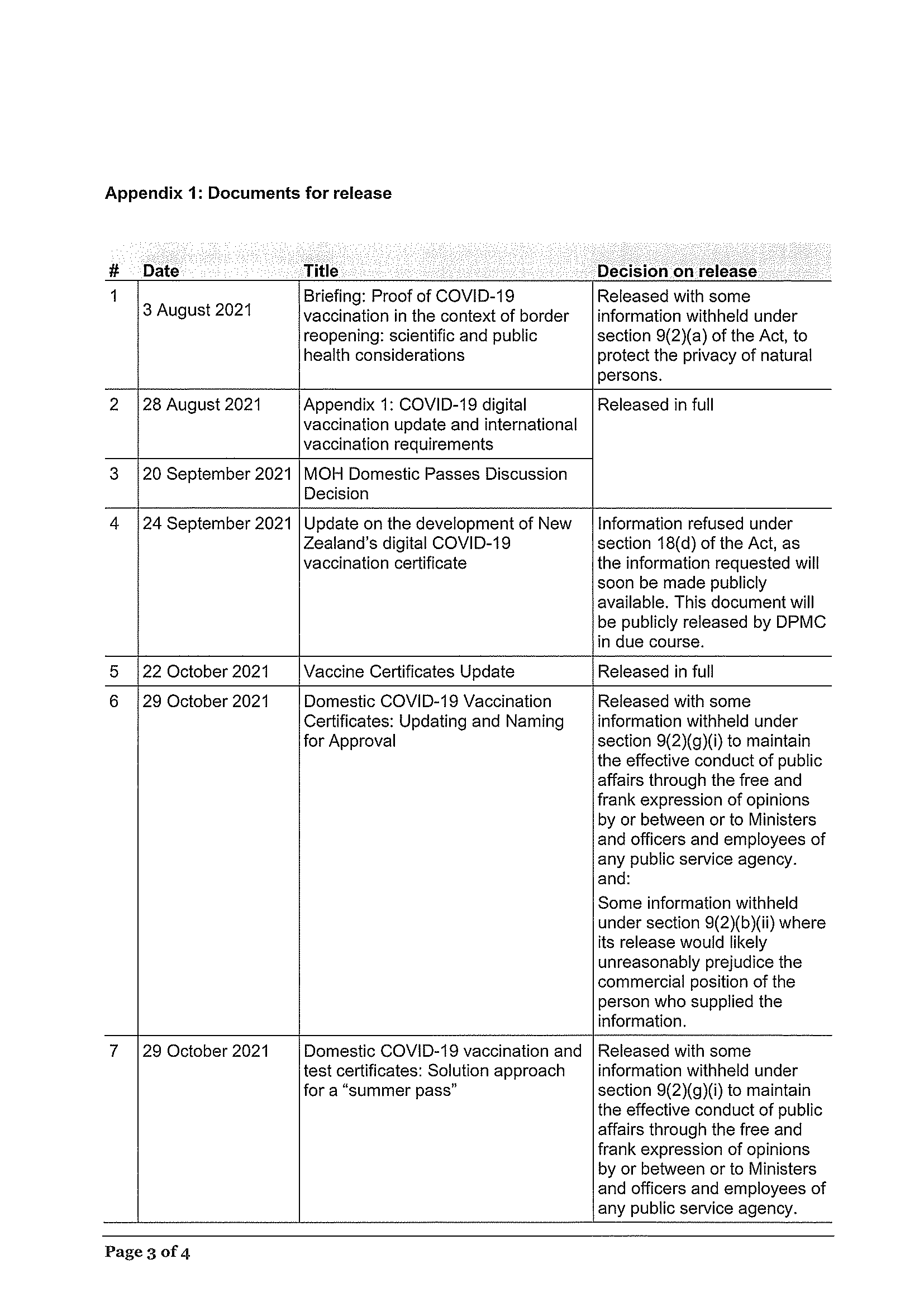 Appendix 1: Documents for release

| # | Date | Title | Decision on release |
|---|---|---|---|
| 1 | 3 August 2021 | Briefing: Proof of COVID-19 vaccination in the context of border reopening: scientific and public health considerations | Released with some information withheld under section 9(2)(a) of the Act, to protect the privacy of natural persons. |
| 2 | 28 August 2021 | Appendix 1: COVID-19 digital vaccination update and international vaccination requirements | Released in full |
| 3 | 20 September 2021 | MOH Domestic Passes Discussion Decision | |
| 4 | 24 September 2021 | Update on the development of New Zealand's digital COVID-19 vaccination certificate | Information refused under section 18(d) of the Act, as the information requested will soon be made publicly available. This document will be publicly released by DPMC in due course. |
| 5 | 22 October 2021 | Vaccine Certificates Update | Released in full |
| 6 | 29 October 2021 | Domestic COVID-19 Vaccination Certificates: Updating and Naming for Approval | Released with some information withheld under section 9(2)(g)(i) to maintain the effective conduct of public affairs through the free and frank expression of opinions by or between or to Ministers and officers and employees of any public service agency. and: Some information withheld under section 9(2)(b)(ii) where its release would likely unreasonably prejudice the commercial position of the person who supplied the information. |
| 7 | 29 October 2021 | Domestic COVID-19 vaccination and test certificates: Solution approach for a "summer pass" | Released with some information withheld under section 9(2)(g)(i) to maintain the effective conduct of public affairs through the free and frank expression of opinions by or between or to Ministers and officers and employees of any public service agency. |

Page 3 of 4